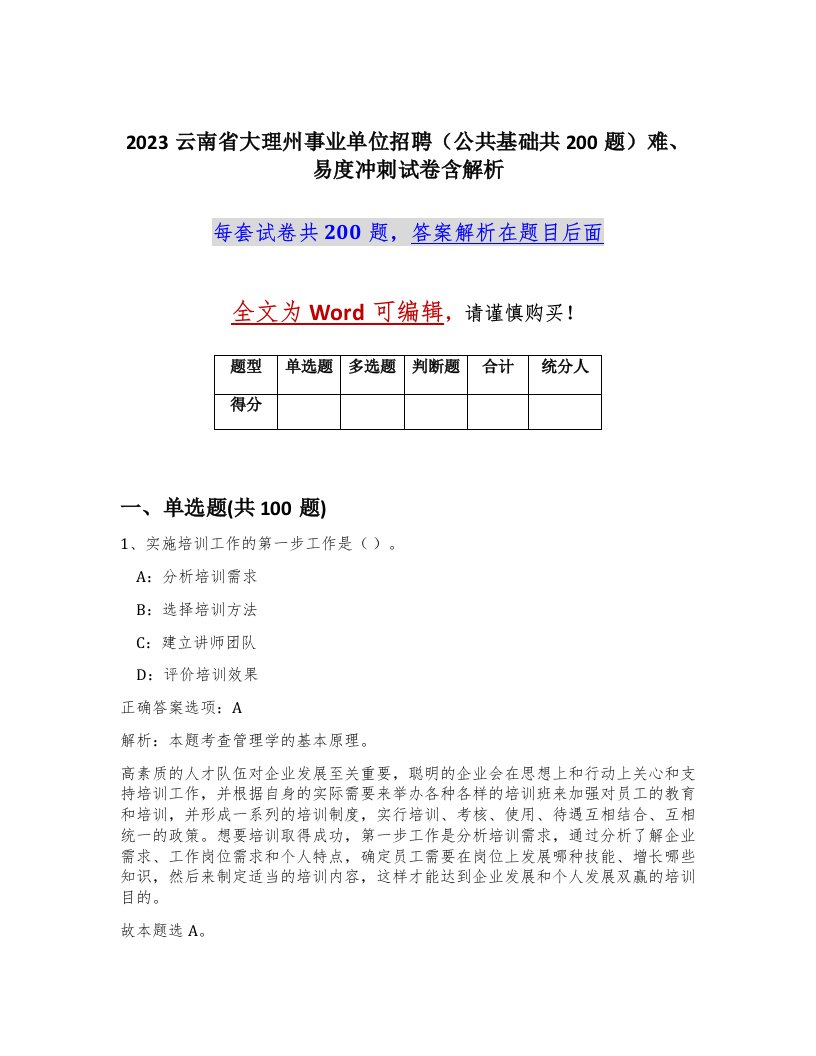 2023 云南省大理州事业单位招聘（公共基础共 200 题）难、易度冲刺试卷含解析

每套试卷共 200 题，答案解析在题目后面

全文为 Word 可编辑，请谨慎购买！

| 题型 | 单选题 | 多选题 | 判断题 | 合计 | 统分人 |
|---|---|---|---|---|---|
| 得分 | | | | | |

一、单选题(共 100 题)

1、实施培训工作的第一步工作是（ ）。

A：分析培训需求

B：选择培训方法

C：建立讲师团队

D：评价培训效果

正确答案选项：A

解析：本题考查管理学的基本原理。

高素质的人才队伍对企业发展至关重要，聪明的企业会在思想上和行动上关心和支持培训工作，并根据自身的实际需要来举办各种各样的培训班来加强对员工的教育和培训，并形成一系列的培训制度，实行培训、考核、使用、待遇互相结合、互相统一的政策。想要培训取得成功，第一步工作是分析培训需求，通过分析了解企业需求、工作岗位需求和个人特点，确定员工需要在岗位上发展哪种技能、增长哪些知识，然后来制定适当的培训内容，这样才能达到企业发展和个人发展双赢的培训目的。

故本题选 A。